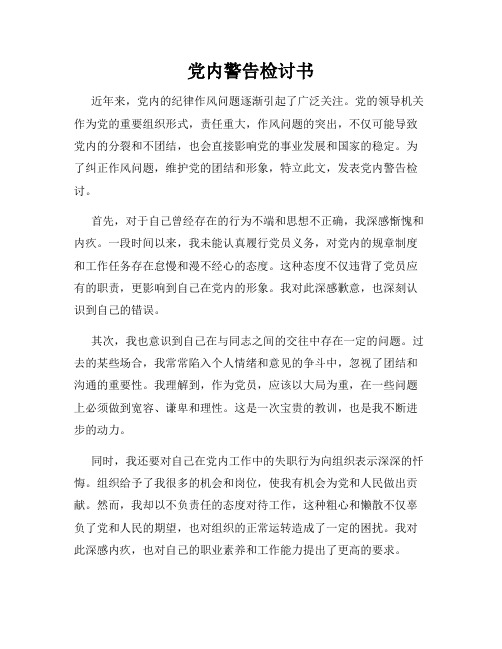 党内警告检讨书

近年来，党内的纪律作风问题逐渐引起了广泛关注。党的领导机关作为党的重要组织形式，责任重大，作风问题的突出，不仅可能导致党内的分裂和不团结，也会直接影响党的事业发展和国家的稳定。为了纠正作风问题，维护党的团结和形象，特立此文，发表党内警告检讨。

首先，对于自己曾经存在的行为不端和思想不正确，我深感惭愧和内疚。一段时间以来，我未能认真履行党员义务，对党内的规章制度和工作任务存在怠慢和漫不经心的态度。这种态度不仅违背了党员应有的职责，更影响到自己在党内的形象。我对此深感歉意，也深刻认识到自己的错误。

其次，我也意识到自己在与同志之间的交往中存在一定的问题。过去的某些场合，我常常陷入个人情绪和意见的争斗中，忽视了团结和沟通的重要性。我理解到，作为党员，应该以大局为重，在一些问题上必须做到宽容、谦卑和理性。这是一次宝贵的教训，也是我不断进步的动力。

同时，我还要对自己在党内工作中的失职行为向组织表示深深的忏悔。组织给予了我很多的机会和岗位，使我有机会为党和人民做出贡献。然而，我却以不负责任的态度对待工作，这种粗心和懒散不仅辜负了党和人民的期望，也对组织的正常运转造成了一定的困扰。我对此深感内疚，也对自己的职业素养和工作能力提出了更高的要求。